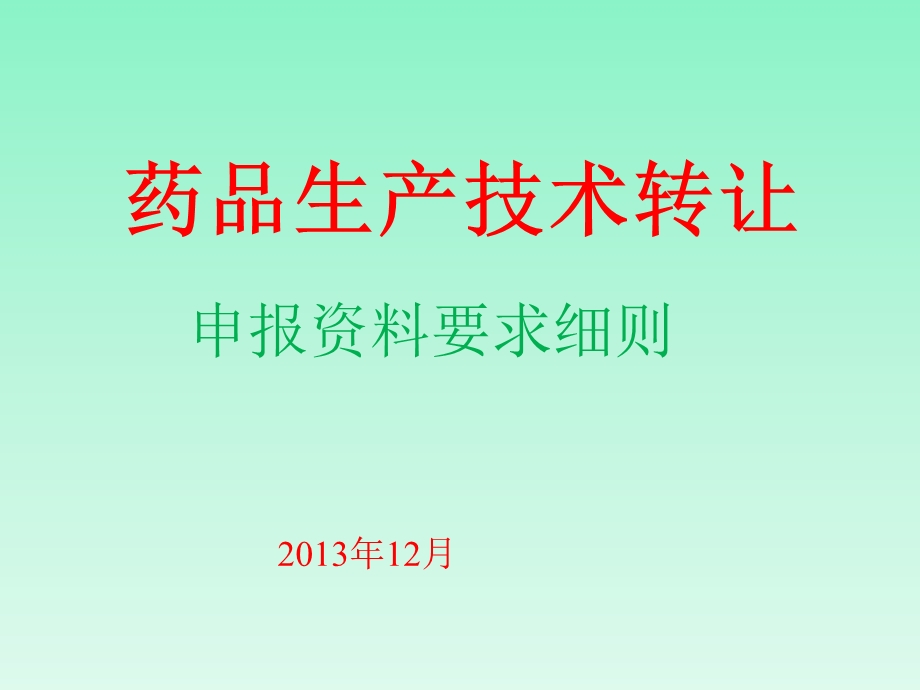 药品生产技术转让

申报资料要求细则

2013年12月